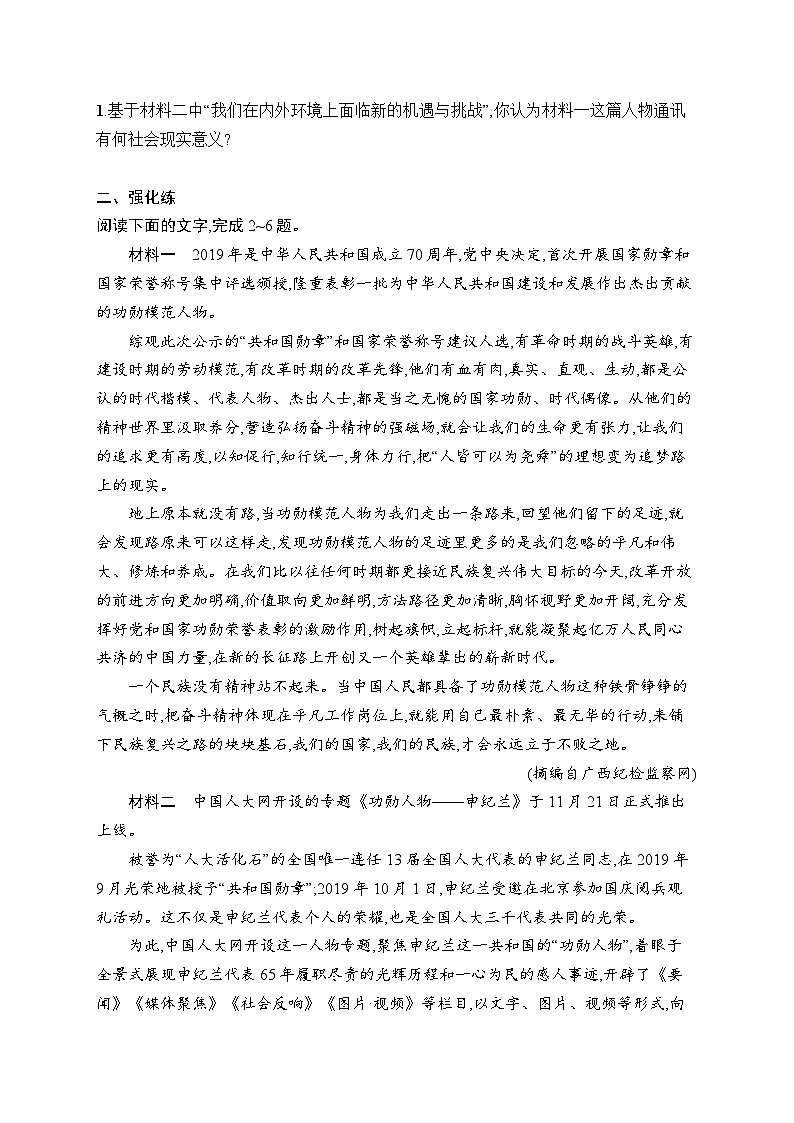 1.基于材料二中“我们在内外环境上面临新的机遇与挑战”,你认为材料一这篇人物通讯有何社会现实意义?

二、强化练
阅读下面的文字,完成 2~6 题。

材料一 2019 年是中华人民共和国成立 70 周年,党中央决定,首次开展国家勋章和国家荣誉称号集中评选颁授,隆重表彰一批为中华人民共和国建设和发展作出杰出贡献的功勋模范人物。

综观此次公示的“共和国勋章”和国家荣誉称号建议人选,有革命时期的战斗英雄,有建设时期的劳动模范,有改革时期的改革先锋,他们有血有肉,真实、直观、生动,都是公认的时代楷模、代表人物、杰出人士,都是当之无愧的国家功勋、时代偶像。从他们的精神世界里汲取养分,营造弘扬奋斗精神的强磁场,就会让我们的生命更有张力,让我们的追求更有高度,以知促行,知行统一,身体力行,把“人皆可以为尧舜”的理想变为追梦路上的现实。

地上原本就没有路,当功勋模范人物为我们走出一条路来,回望他们留下的足迹,就会发现路原来可以这样走,发现功勋模范人物的足迹里更多的是我们忽略的平凡和伟大、修炼和养成。在我们比以往任何时期都更接近民族复兴伟大目标的今天,改革开放的前进方向更加明确,价值取向更加鲜明,方法路径更加清晰,胸怀视野更加开阔,充分发挥好党和国家功勋荣誉表彰的激励作用,树起旗帜,立起标杆,就能凝聚起亿万人民同心共济的中国力量,在新的长征路上开创又一个英雄辈出的崭新时代。

一个民族没有精神站不起来。当中国人民都具备了功勋模范人物这种铁骨铮铮的气概之时,把奋斗精神体现在平凡工作岗位上,就能用自己最朴素、最无华的行动,来铺下民族复兴之路的块块基石,我们的国家,我们的民族,才会永远立于不败之地。

(摘编自广西纪检监察网)

材料二 中国人大网开设的专题《功勋人物——申纪兰》于 11 月 21 日正式推出上线。

被誉为“人大活化石”的全国唯一连任 13 届全国人大代表的申纪兰同志,在 2019 年 9 月光荣地被授予“共和国勋章”;2019 年 10 月 1 日,申纪兰受邀在北京参加国庆阅兵观礼活动。这不仅是申纪兰代表个人的荣耀,也是全国人大三千代表共同的光荣。

为此,中国人大网开设这一人物专题,聚焦申纪兰这一共和国的“功勋人物”,着眼于全景式展现申纪兰代表 65 年履职尽责的光辉历程和一心为民的感人事迹,开辟了《要闻》《媒体聚焦》《社会反响》《图片·视频》等栏目,以文字、图片、视频等形式,向